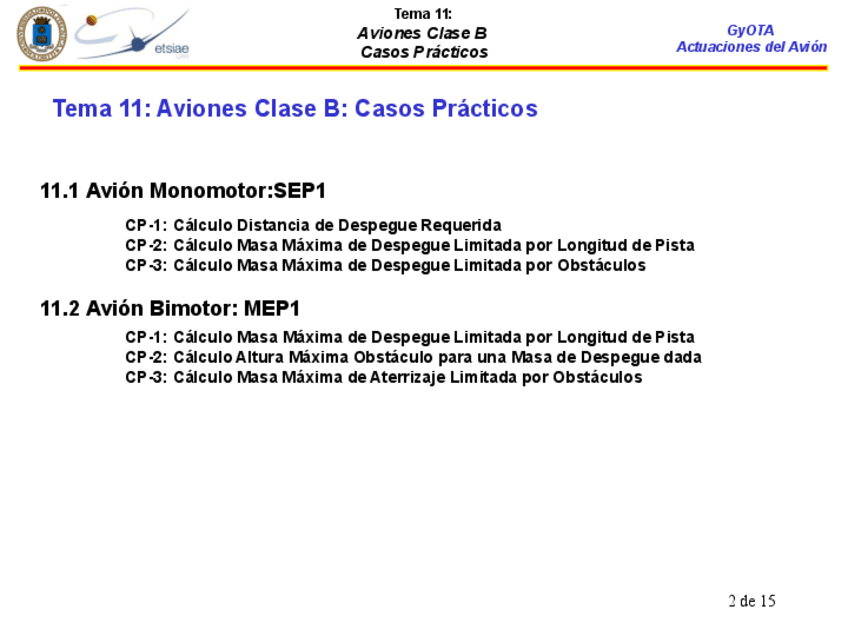 etsiae

Tema 11:
Aviones Clase B
Casos Prácticos

GyOTA
Actuaciones del Avión

Tema 11: Aviones Clase B: Casos Prácticos

11.1 Avión Monomotor:SEP1

CP-1: Cálculo Distancia de Despegue Requerida
CP-2: Cálculo Masa Máxima de Despegue Limitada por Longitud de Pista
CP-3: Cálculo Masa Máxima de Despegue Limitada por Obstáculos

11.2 Avión Bimotor: MEP1

CP-1: Cálculo Masa Máxima de Despegue Limitada por Longitud de Pista
CP-2: Cálculo Altura Máxima Obstáculo para una Masa de Despegue dada
CP-3: Cálculo Masa Máxima de Aterrizaje Limitada por Obstáculos

2 de 15